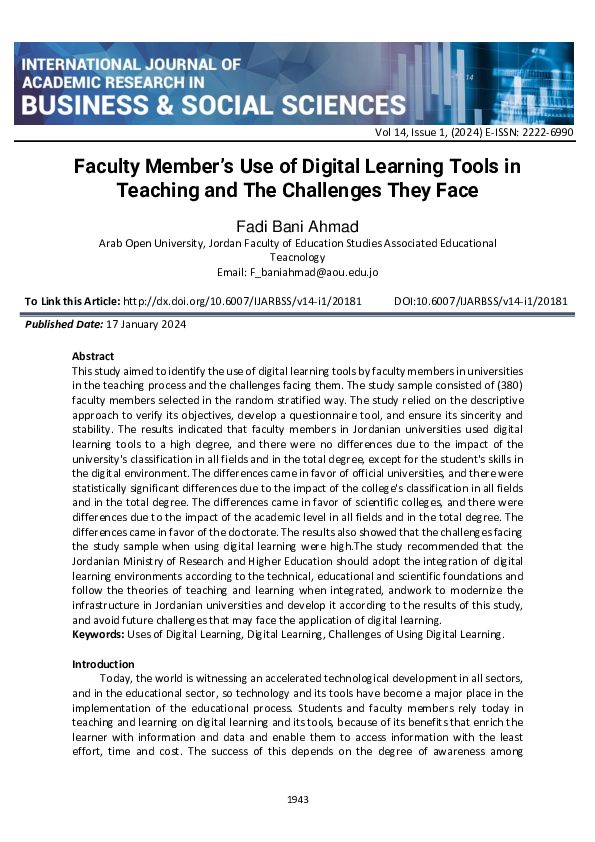 INTERNATIONAL JOURNAL OF ACADEMIC RESEARCH IN BUSINESS & SOCIAL SCIENCES

Vol 14, Issue 1, (2024) E-ISSN: 2222-6990

Faculty Member's Use of Digital Learning Tools in Teaching and The Challenges They Face

Fadi Bani Ahmad

Arab Open University, Jordan Faculty of Education Studies Associated Educational Teacnology

Email: F_baniahmad@aou.edu.jo

To Link this Article: http://dx.doi.org/10.6007/IJARBSS/v14-i1/20181 DOI:10.6007/IJARBSS/v14-i1/20181

Published Date: 17 January 2024

Abstract

This study aimed to identify the use of digital learning tools by faculty members in universities in the teaching process and the challenges facing them. The study sample consisted of (380) faculty members selected in the random stratified way. The study relied on the descriptive approach to verify its objectives, develop a questionnaire tool, and ensure its sincerity and stability. The results indicated that faculty members in Jordanian universities used digital learning tools to a high degree, and there were no differences due to the impact of the university's classification in all fields and in the total degree, except for the student's skills in the digital environment. The differences came in favor of official universities, and there were statistically significant differences due to the impact of the college's classification in all fields and in the total degree. The differences came in favor of scientific colleges, and there were differences due to the impact of the academic level in all fields and in the total degree. The differences came in favor of the doctorate. The results also showed that the challenges facing the study sample when using digital learning were high.The study recommended that the Jordanian Ministry of Research and Higher Education should adopt the integration of digital learning environments according to the technical, educational and scientific foundations and follow the theories of teaching and learning when integrated, andwork to modernize the infrastructure in Jordanian universities and develop it according to the results of this study, and avoid future challenges that may face the application of digital learning.

Keywords: Uses of Digital Learning, Digital Learning, Challenges of Using Digital Learning.

Introduction

Today, the world is witnessing an accelerated technological development in all sectors, and in the educational sector, so technology and its tools have become a major place in the implementation of the educational process. Students and faculty members rely today in teaching and learning on digital learning and its tools, because of its benefits that enrich the learner with information and data and enable them to access information with the least effort, time and cost. The success of this depends on the degree of awareness among

1943